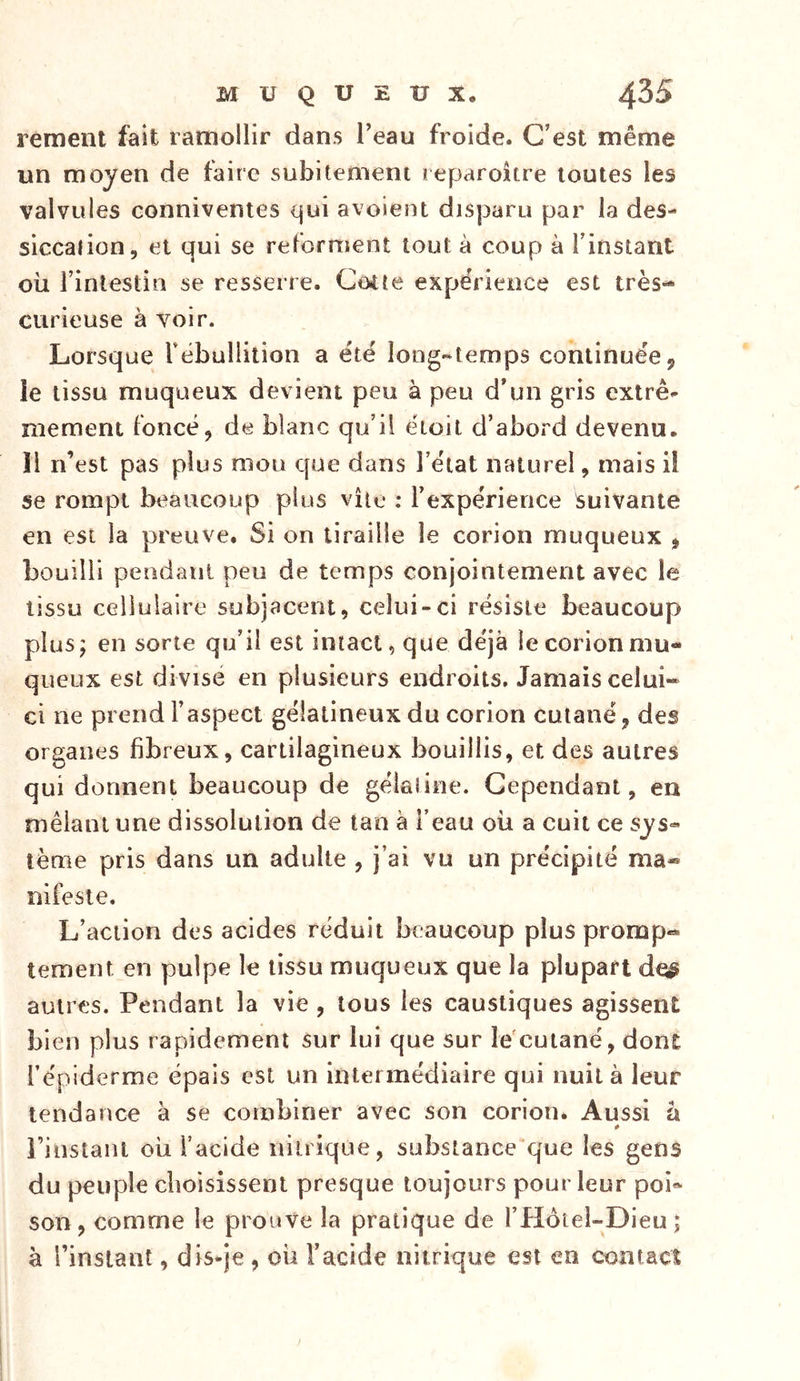 MUQUEUX. 435

rement fait ramollir dans l'eau froide. C'est même un moyen de faire subitement reparoître toutes les valvules conniventes qui avoient disparu par la dessiccation, et qui se reforment tout à coup à l'instant où l'intestin se resserre. Cette expérience est très-curieuse à voir.

Lorsque l'ébullition a été long-temps continuée, le tissu muqueux devient peu à peu d'un gris extrêmement foncé, de blanc qu'il étoit d'abord devenu. Il n'est pas plus mou que dans l'état naturel, mais il se rompt beaucoup plus vîte : l'expérience suivante en est la preuve. Si on tiraille le corion muqueux, bouilli pendant peu de temps conjointement avec le tissu cellulaire subjacent, celui-ci résiste beaucoup plus; en sorte qu'il est intact, que déjà le corion muqueux est divisé en plusieurs endroits. Jamais celui-ci ne prend l'aspect gélatineux du corion cutané, des organes fibreux, cartilagineux bouillis, et des autres qui donnent beaucoup de gélatine. Cependant, en mêlant une dissolution de tan à l'eau où a cuit ce système pris dans un adulte, j'ai vu un précipité manifeste.

L'action des acides réduit beaucoup plus promptement en pulpe le tissu muqueux que la plupart des autres. Pendant la vie, tous les caustiques agissent bien plus rapidement sur lui que sur le cutané, dont l'épiderme épais est un intermédiaire qui nuit à leur tendance à se combiner avec son corion. Aussi à l'instant où l'acide nitrique, substance que les gens du peuple choisissent presque toujours pour leur poison, comme le prouve la pratique de l'Hôtel-Dieu; à l'instant, dis-je, où l'acide nitrique est en contact